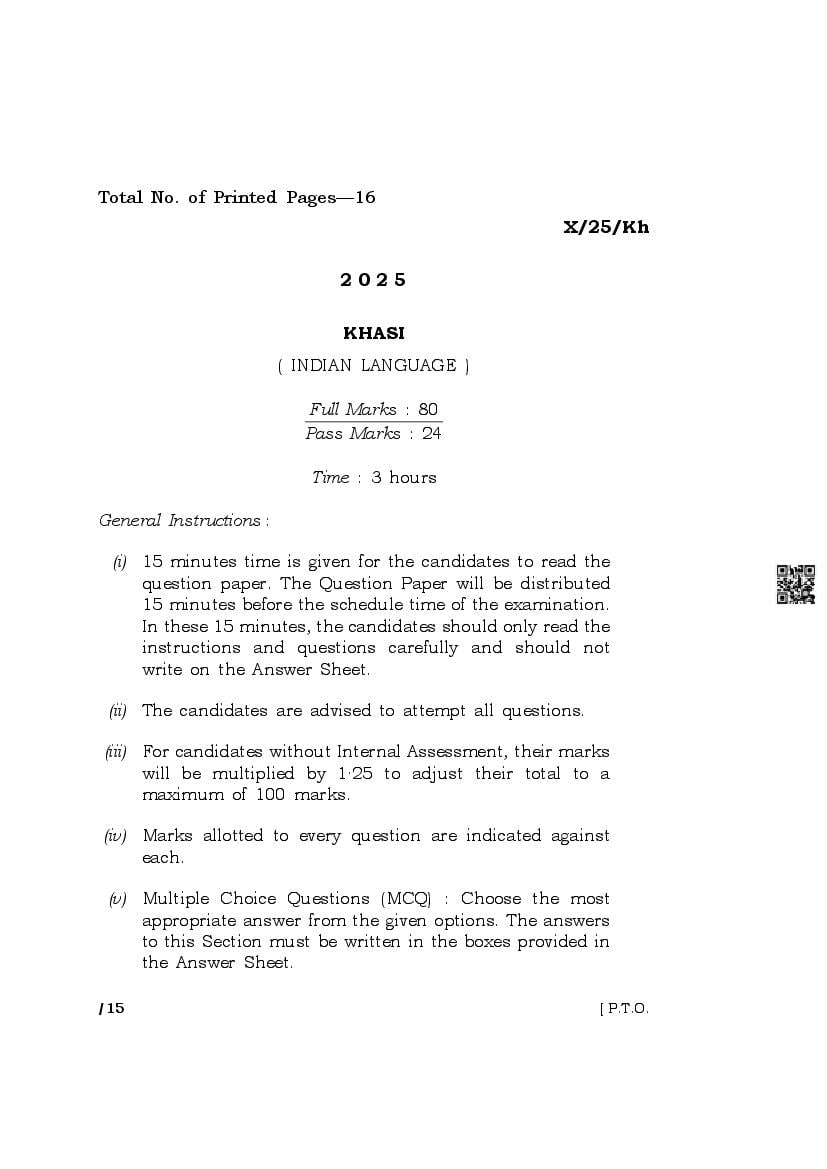 Total No. of Printed Pages—16

X/25/Kh

2025

KHASI

( INDIAN LANGUAGE )

Full Marks : 80
Pass Marks : 24

Time : 3 hours

General Instructions :

(i) 15 minutes time is given for the candidates to read the question paper. The Question Paper will be distributed 15 minutes before the schedule time of the examination. In these 15 minutes, the candidates should only read the instructions and questions carefully and should not write on the Answer Sheet.

(ii) The candidates are advised to attempt all questions.

(iii) For candidates without Internal Assessment, their marks will be multiplied by 1·25 to adjust their total to a maximum of 100 marks.

(iv) Marks allotted to every question are indicated against each.

(v) Multiple Choice Questions (MCQ) : Choose the most appropriate answer from the given options. The answers to this Section must be written in the boxes provided in the Answer Sheet.

/15

[ P.T.O.